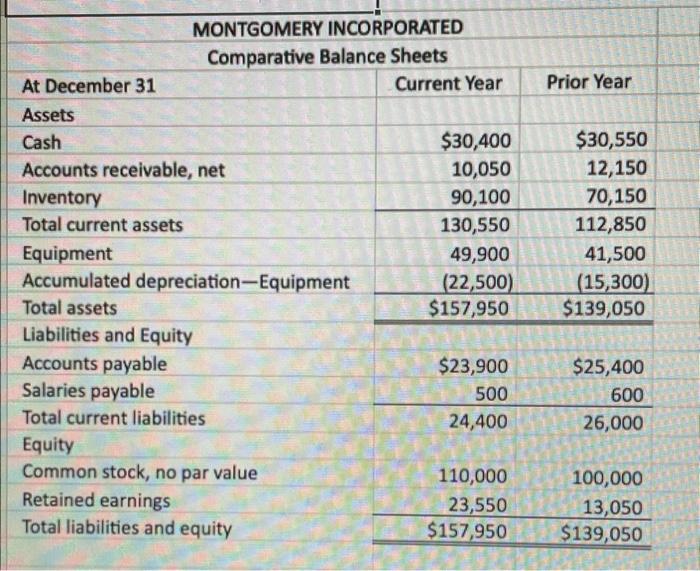 MONTGOMERY INCORPORATED
Comparative Balance Sheets

| At December 31 | Current Year | Prior Year |
|---|---|---|
| Assets | | |
| Cash | \$30,400 | \$30,550 |
| Accounts receivable, net | 10,050 | 12,150 |
| Inventory | 90,100 | 70,150 |
| Total current assets | 130,550 | 112,850 |
| Equipment | 49,900 | 41,500 |
| Accumulated depreciation—Equipment | (22,500) | (15,300) |
| Total assets | \$157,950 | \$139,050 |
| Liabilities and Equity | | |
| Accounts payable | \$23,900 | \$25,400 |
| Salaries payable | 500 | 600 |
| Total current liabilities | 24,400 | 26,000 |
| Equity | | |
| Common stock, no par value | 110,000 | 100,000 |
| Retained earnings | 23,550 | 13,050 |
| Total liabilities and equity | \$157,950 | \$139,050 |